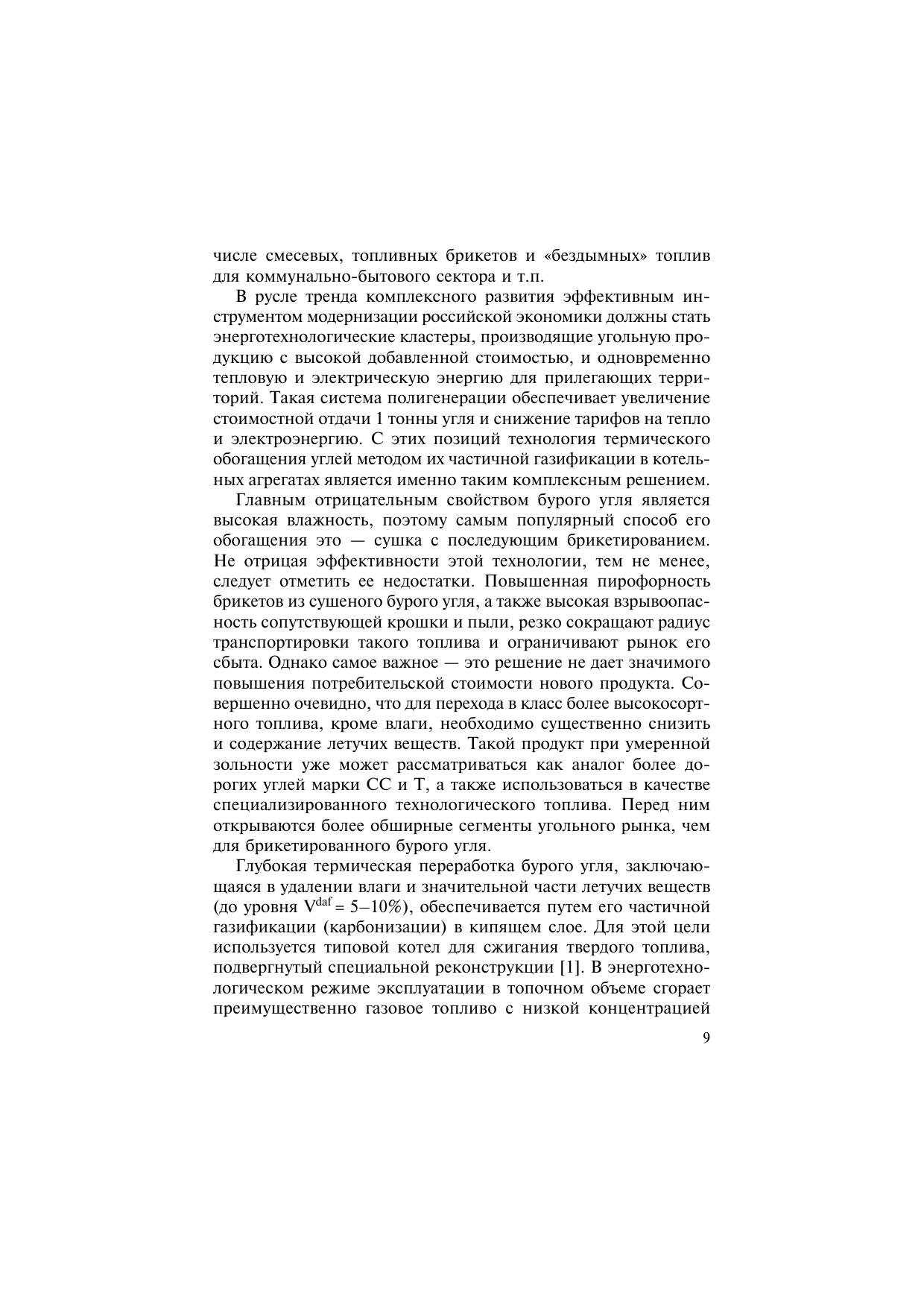 числе смесевых, топливных брикетов и «бездымных» топлив для коммунально-бытового сектора и т.п.

В русле тренда комплексного развития эффективным инструментом модернизации российской экономики должны стать энерготехнологические кластеры, производящие угольную продукцию с высокой добавленной стоимостью, и одновременно тепловую и электрическую энергию для прилегающих территорий. Такая система полигенерации обеспечивает увеличение стоимостной отдачи 1 тонны угля и снижение тарифов на тепло и электроэнергию. С этих позиций технология термического обогащения углей методом их частичной газификации в котельных агрегатах является именно таким комплексным решением.

Главным отрицательным свойством бурого угля является высокая влажность, поэтому самым популярный способ его обогащения это — сушка с последующим брикетированием. Не отрицая эффективности этой технологии, тем не менее, следует отметить ее недостатки. Повышенная пирофорность брикетов из сушеного бурого угля, а также высокая взрывоопасность сопутствующей крошки и пыли, резко сокращают радиус транспортировки такого топлива и ограничивают рынок его сбыта. Однако самое важное — это решение не дает значимого повышения потребительской стоимости нового продукта. Совершенно очевидно, что для перехода в класс более высокосортного топлива, кроме влаги, необходимо существенно снизить и содержание летучих веществ. Такой продукт при умеренной зольности уже может рассматриваться как аналог более дорогих углей марки СС и Т, а также использоваться в качестве специализированного технологического топлива. Перед ним открываются более обширные сегменты угольного рынка, чем для брикетированного бурого угля.

Глубокая термическая переработка бурого угля, заключающаяся в удалении влаги и значительной части летучих веществ (до уровня $V^{daf} = 5–10\%$), обеспечивается путем его частичной газификации (карбонизации) в кипящем слое. Для этой цели используется типовой котел для сжигания твердого топлива, подвергнутый специальной реконструкции [1]. В энерготехнологическом режиме эксплуатации в топочном объеме сгорает преимущественно газовое топливо с низкой концентрацией

9